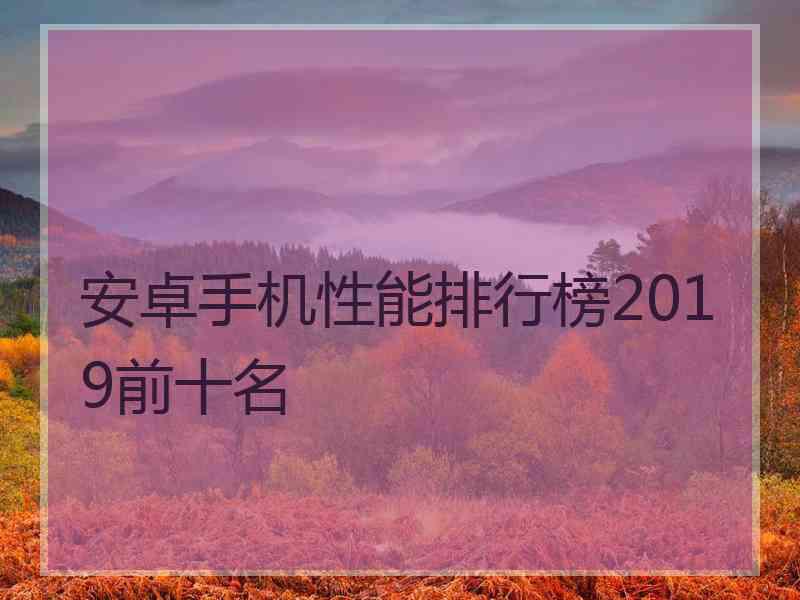 安卓手机性能排行榜2019前十名